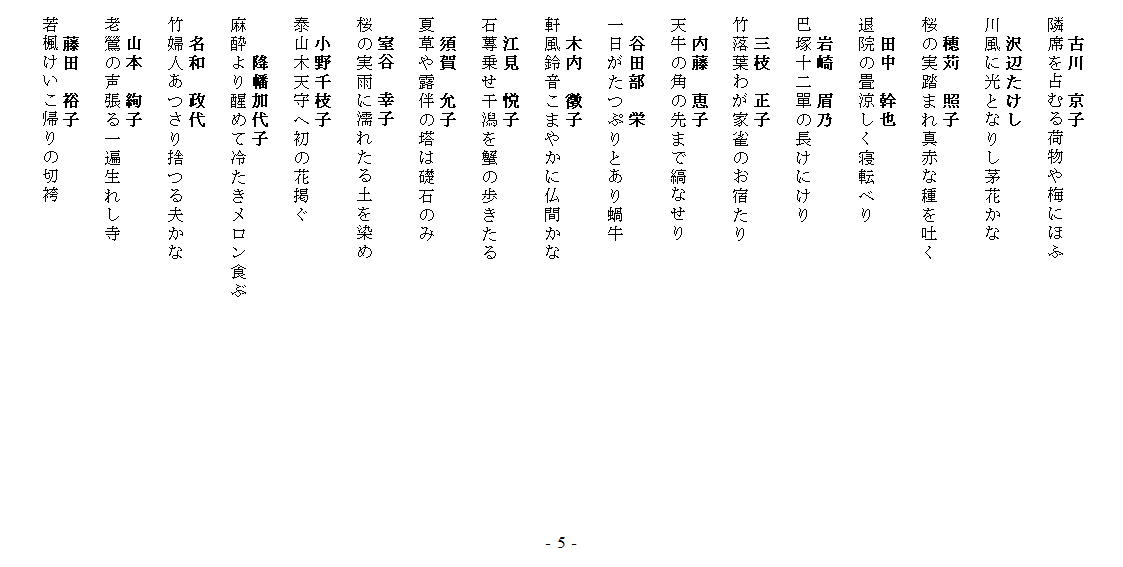 古川　京子
隣席を占むる荷物や梅にほふ

沢辺たけし
川風に光となりし茅花かな

穂苅　照子
桜の実踏まれ真赤な種を吐く

田中　幹也
退院の畳涼しく寝転べり

岩崎　眉乃
巴塚十二單の長けにけり

三枝　正子
竹落葉わが家雀のお宿たり

内藤　恵子
天牛の角の先まで縞なせり

谷田部　栄
一日がたつぷりとあり蝸牛

木内　徹子
軒風鈴音こまやかに仏間かな

江見　悦子
石蓴乗せ干潟を蟹の歩きたる

須賀　允子
夏草や露伴の塔は礎石のみ

室谷　幸子
桜の実雨に濡れたる土を染め

小野千枝子
泰山木天守へ初の花掲ぐ

降幡加代子
麻酔より醒めて冷たきメロン食ぶ

名和　政代
竹婦人あつさり捨つる夫かな

山本　絢子
老鶯の声張る一遍生れし寺

藤田　裕子
若楓けいこ帰りの切袴

- 5 -